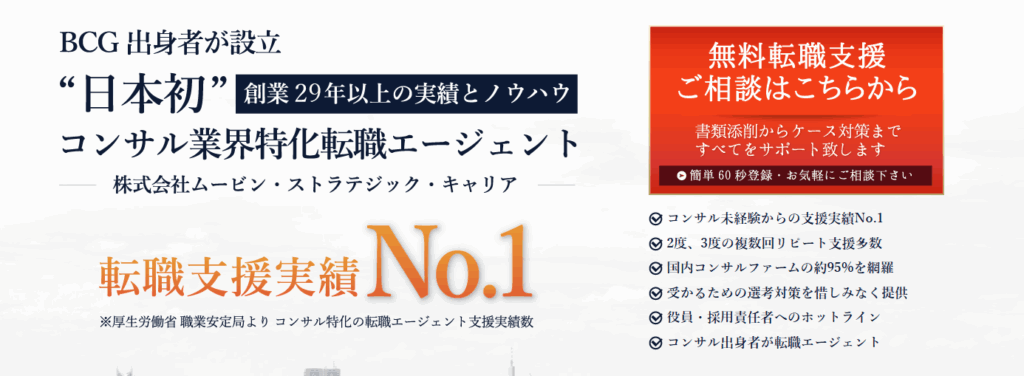 BCG 出身者が設立

“日本初” 創業 29年以上の実績とノウハウ

コンサル業界特化転職エージェント

株式会社ムービン・ストラテジック・キャリア

転職支援実績 No.1

※厚生労働省 職業安定局より コンサル特化の転職エージェント支援実績数

無料転職支援
ご相談はこちらから

書類添削からケース対策まで
すべてをサポート致します

簡単 60 秒登録・お気軽にご相談下さい

コンサル未経験からの支援実績No.1

2度、3度の複数回リピート支援多数

国内コンサルファームの約95%を網羅

受かるための選考対策を惜しみなく提供

役員・採用責任者へのホットライン

コンサル出身者が転職エージェント